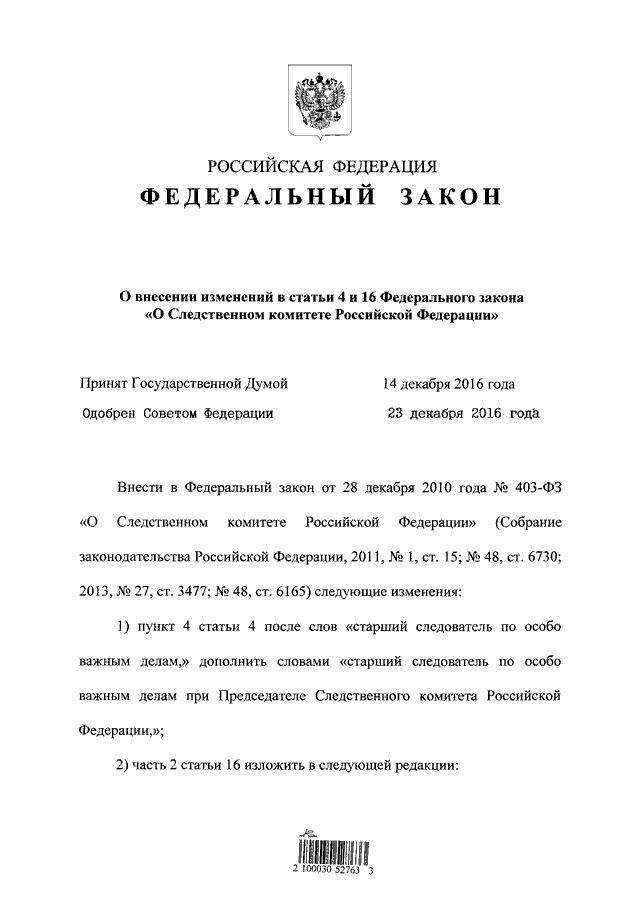 РОССИЙСКАЯ ФЕДЕРАЦИЯ
ФЕДЕРАЛЬНЫЙ ЗАКОН

О внесении изменений в статьи 4 и 16 Федерального закона «О Следственном комитете Российской Федерации»

Принят Государственной Думой 14 декабря 2016 года
Одобрен Советом Федерации 23 декабря 2016 года

Внести в Федеральный закон от 28 декабря 2010 года № 403-ФЗ «О Следственном комитете Российской Федерации» (Собрание законодательства Российской Федерации, 2011, № 1, ст. 15; № 48, ст. 6730; 2013, № 27, ст. 3477; № 48, ст. 6165) следующие изменения:

1) пункт 4 статьи 4 после слов «старший следователь по особо важным делам,» дополнить словами «старший следователь по особо важным делам при Председателе Следственного комитета Российской Федерации,»;

2) часть 2 статьи 16 изложить в следующей редакции:

2 100030 52763 3